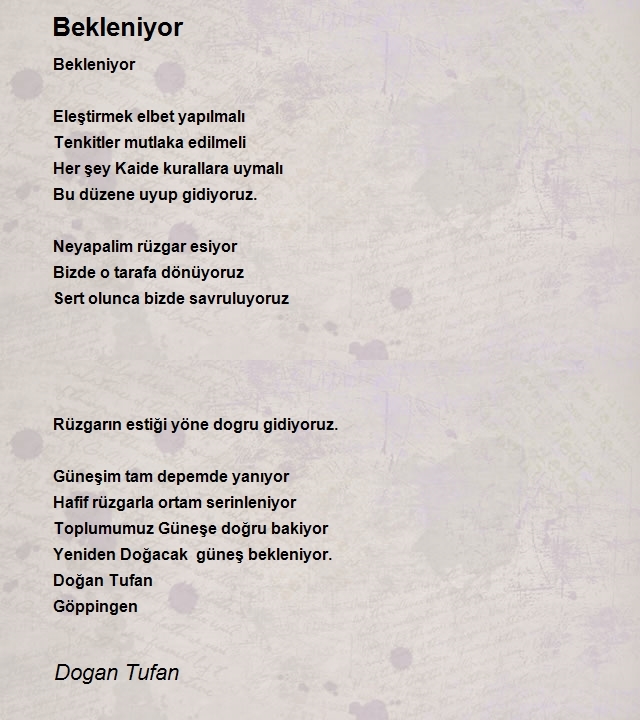 Bekleniyor

Bekleniyor

Eleştirmek elbet yapılmalı
Tenkitler mutlaka edilmeli
Her şey Kaide kurallara uymalı
Bu düzene uyup gidiyoruz.

Neyapalim rüzgar esiyor
Bizde o tarafa dönüyoruz
Sert olunca bizde savruluyoruz

Rüzgarın estiği yöne dogru gidiyoruz.

Güneşim tam depemde yanıyor
Hafif rüzgarla ortam serinleniyor
Toplumumuz Güneşe doğru bakiyor
Yeniden Doğacak güneş bekleniyor.
Doğan Tufan
Göppingen

Dogan Tufan